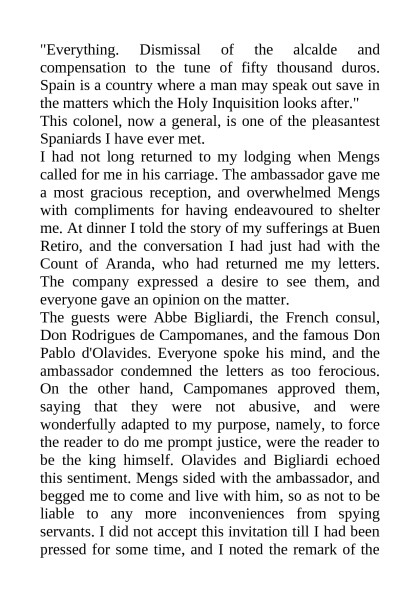 "Everything. Dismissal of the alcalde and compensation to the tune of fifty thousand duros. Spain is a country where a man may speak out save in the matters which the Holy Inquisition looks after."

This colonel, now a general, is one of the pleasantest Spaniards I have ever met.

I had not long returned to my lodging when Mengs called for me in his carriage. The ambassador gave me a most gracious reception, and overwhelmed Mengs with compliments for having endeavoured to shelter me. At dinner I told the story of my sufferings at Buen Retiro, and the conversation I had just had with the Count of Aranda, who had returned me my letters. The company expressed a desire to see them, and everyone gave an opinion on the matter.

The guests were Abbe Bigliardi, the French consul, Don Rodrigues de Campomanes, and the famous Don Pablo d'Olavides. Everyone spoke his mind, and the ambassador condemned the letters as too ferocious. On the other hand, Campomanes approved them, saying that they were not abusive, and were wonderfully adapted to my purpose, namely, to force the reader to do me prompt justice, were the reader to be the king himself. Olavides and Bigliardi echoed this sentiment. Mengs sided with the ambassador, and begged me to come and live with him, so as not to be liable to any more inconveniences from spying servants. I did not accept this invitation till I had been pressed for some time, and I noted the remark of the